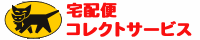 宅配便
コレクトサービス